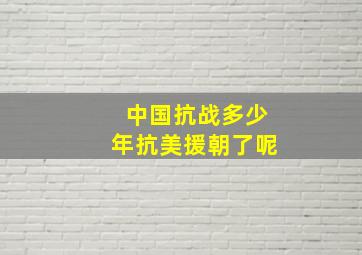 中国抗战多少年抗美援朝了呢